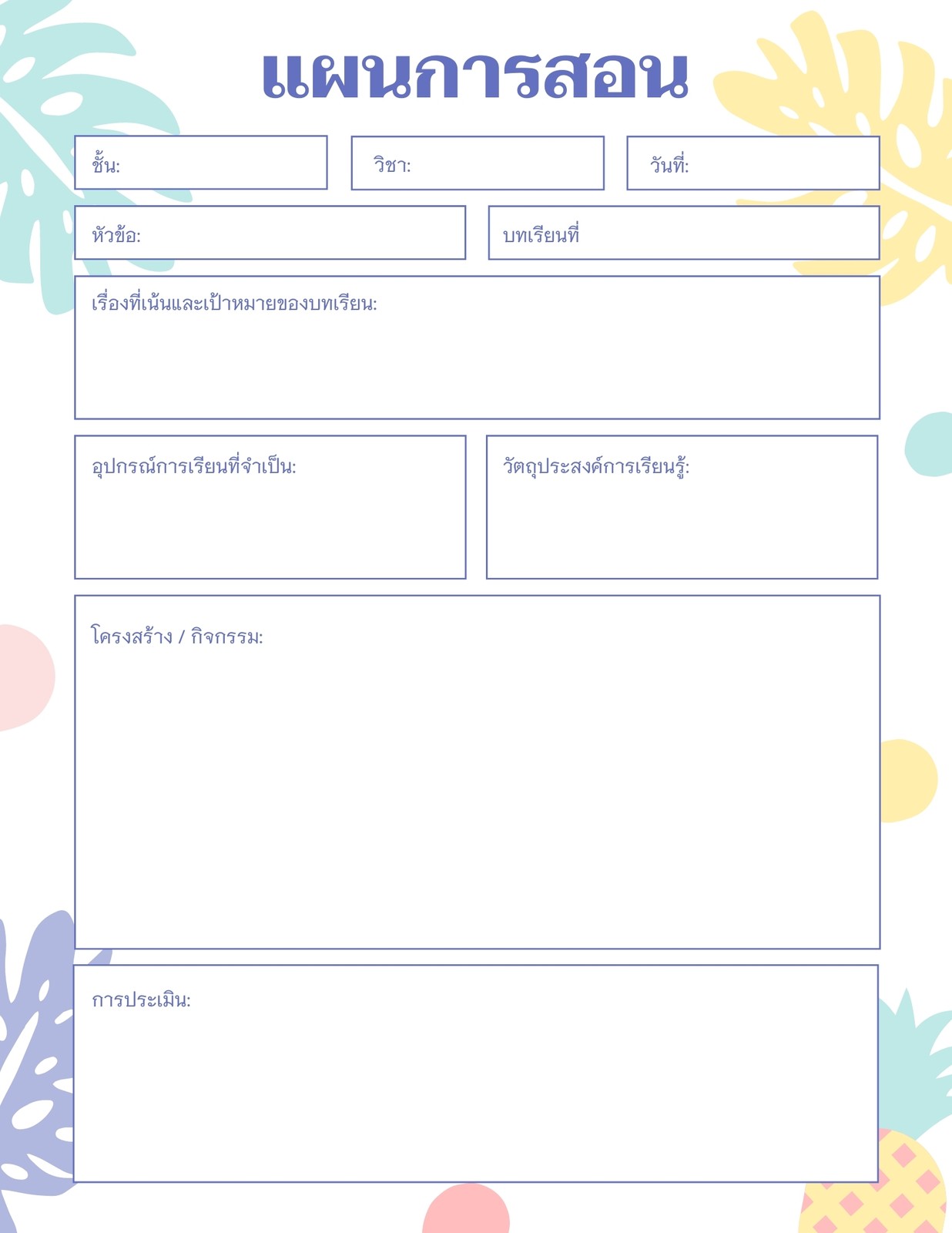 แผนการสอน

ชั้น:

วิชา:

วันที่:

หัวข้อ:

บทเรียนที่

เรื่องที่เน้นและเป้าหมายของบทเรียน:

อุปกรณ์การเรียนที่จำเป็น:

วัตถุประสงค์การเรียนรู้:

โครงสร้าง / กิจกรรม:

การประเมิน: